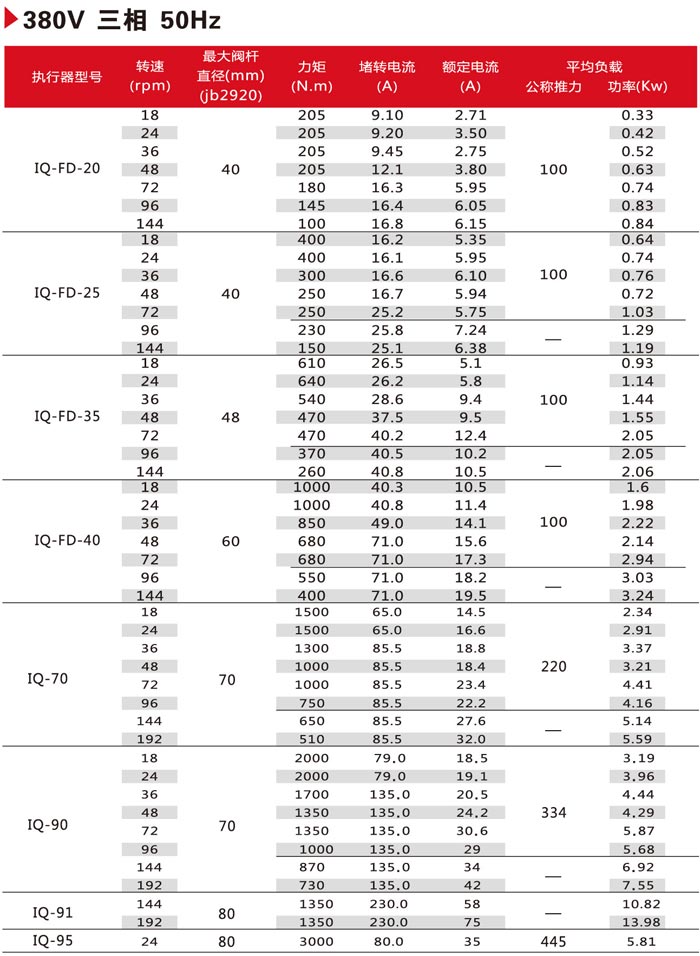 380V 三相 50Hz

| 执行器型号 | 转速 (rpm) | 最大阀杆直径(mm) (jb2920) | 力矩 (N.m) | 堵转电流 (A) | 额定电流 (A) | 平均负载 公称推力 | 平均负载 功率(Kw) |
|---|---|---|---|---|---|---|---|
| IQ-FD-20 | 18 | 40 | 205 | 9.10 | 2.71 | 100 | 0.33 |
| | 24 | | 205 | 9.20 | 3.50 | | 0.42 |
| | 36 | | 205 | 9.45 | 2.75 | | 0.52 |
| | 48 | | 205 | 12.1 | 3.80 | | 0.63 |
| | 72 | | 180 | 16.3 | 5.95 | | 0.74 |
| | 96 | | 145 | 16.4 | 6.05 | | 0.83 |
| | 144 | | 100 | 16.8 | 6.15 | | 0.84 |
| IQ-FD-25 | 18 | 40 | 400 | 16.2 | 5.35 | 100 | 0.64 |
| | 24 | | 400 | 16.1 | 5.95 | | 0.74 |
| | 36 | | 300 | 16.6 | 6.10 | | 0.76 |
| | 48 | | 250 | 16.7 | 5.94 | | 0.72 |
| | 72 | | 250 | 25.2 | 5.75 | | 1.03 |
| | 96 | | 230 | 25.8 | 7.24 | — | 1.29 |
| | 144 | | 150 | 25.1 | 6.38 | | 1.19 |
| IQ-FD-35 | 18 | 48 | 610 | 26.5 | 5.1 | 100 | 0.93 |
| | 24 | | 640 | 26.2 | 5.8 | | 1.14 |
| | 36 | | 540 | 28.6 | 9.4 | | 1.44 |
| | 48 | | 470 | 37.5 | 9.5 | | 1.55 |
| | 72 | | 470 | 40.2 | 12.4 | | 2.05 |
| | 96 | | 370 | 40.5 | 10.2 | — | 2.05 |
| | 144 | | 260 | 40.8 | 10.5 | | 2.06 |
| IQ-FD-40 | 18 | 60 | 1000 | 40.3 | 10.5 | 100 | 1.6 |
| | 24 | | 1000 | 40.8 | 11.4 | | 1.98 |
| | 36 | | 850 | 49.0 | 14.1 | | 2.22 |
| | 48 | | 680 | 71.0 | 15.6 | | 2.14 |
| | 72 | | 680 | 71.0 | 17.3 | | 2.94 |
| | 96 | | 550 | 71.0 | 18.2 | — | 3.03 |
| | 144 | | 400 | 71.0 | 19.5 | | 3.24 |
| IQ-70 | 18 | 70 | 1500 | 65.0 | 14.5 | 220 | 2.34 |
| | 24 | | 1500 | 65.0 | 16.6 | | 2.91 |
| | 36 | | 1300 | 85.5 | 18.8 | | 3.37 |
| | 48 | | 1000 | 85.5 | 18.4 | | 3.21 |
| | 72 | | 1000 | 85.5 | 23.4 | | 4.41 |
| | 96 | | 750 | 85.5 | 22.2 | | 4.16 |
| | 144 | | 650 | 85.5 | 27.6 | — | 5.14 |
| | 192 | | 510 | 85.5 | 32.0 | | 5.59 |
| IQ-90 | 18 | 70 | 2000 | 79.0 | 18.5 | 334 | 3.19 |
| | 24 | | 2000 | 79.0 | 19.1 | | 3.96 |
| | 36 | | 1700 | 135.0 | 20.5 | | 4.44 |
| | 48 | | 1350 | 135.0 | 24.2 | | 4.29 |
| | 72 | | 1350 | 135.0 | 30.6 | | 5.87 |
| | 96 | | 1000 | 135.0 | 29 | | 5.68 |
| | 144 | | 870 | 135.0 | 34 | — | 6.92 |
| | 192 | | 730 | 135.0 | 42 | | 7.55 |
| IQ-91 | 144 | 80 | 1350 | 230.0 | 58 | — | 10.82 |
| | 192 | | 1350 | 230.0 | 75 | | 13.98 |
| IQ-95 | 24 | 80 | 3000 | 80.0 | 35 | 445 | 5.81 |